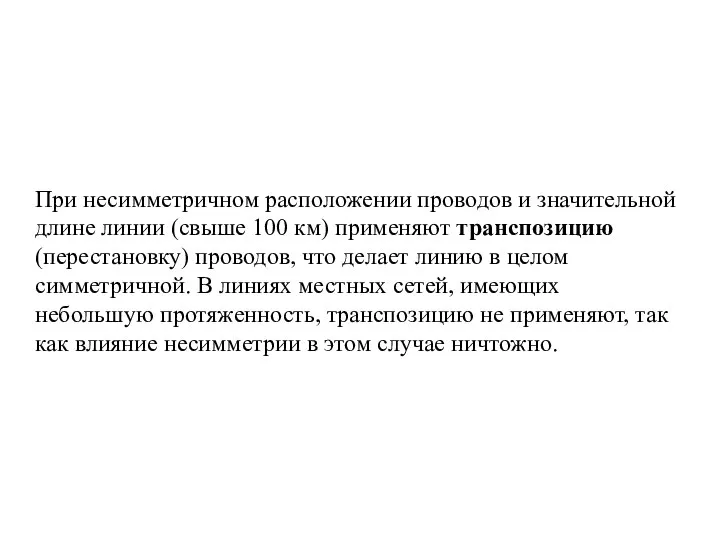 При несимметричном расположении проводов и значительной длине линии (свыше 100 км) применяют транспозицию (перестановку) проводов, что делает линию в целом симметричной. В линиях местных сетей, имеющих небольшую протяженность, транспозицию не применяют, так как влияние несимметрии в этом случае ничтожно.